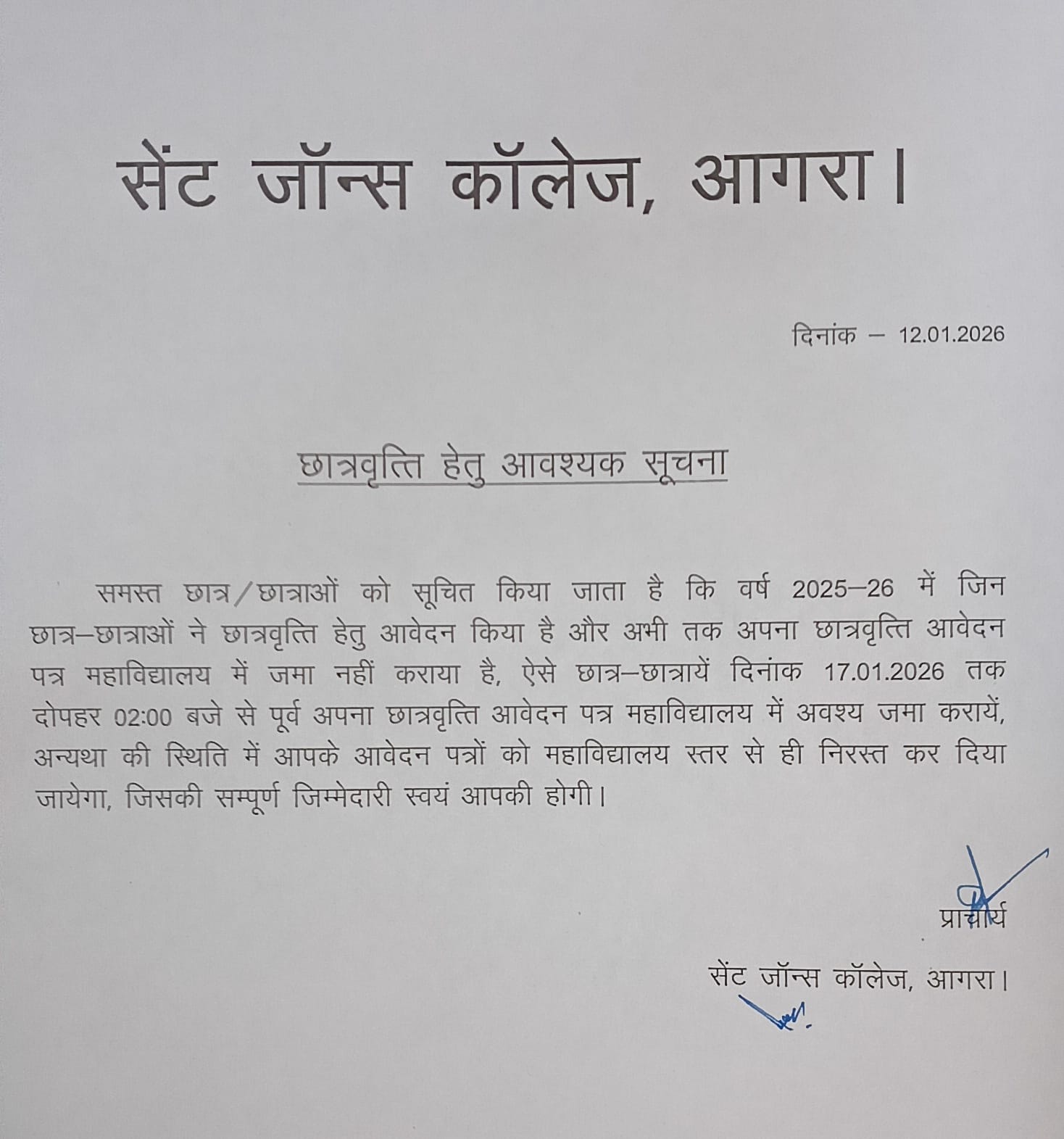 सेंट जॉन्स कॉलेज, आगरा।

दिनांक – 12.01.2026

छात्रवृत्ति हेतु आवश्यक सूचना

समस्त छात्र/छात्राओं को सूचित किया जाता है कि वर्ष 2025–26 में जिन छात्र–छात्राओं ने छात्रवृत्ति हेतु आवेदन किया है और अभी तक अपना छात्रवृत्ति आवेदन पत्र महाविद्यालय में जमा नहीं कराया है, ऐसे छात्र–छात्रायें दिनांक 17.01.2026 तक दोपहर 02:00 बजे से पूर्व अपना छात्रवृत्ति आवेदन पत्र महाविद्यालय में अवश्य जमा करायें, अन्यथा की स्थिति में आपके आवेदन पत्रों को महाविद्यालय स्तर से ही निरस्त कर दिया जायेगा, जिसकी सम्पूर्ण जिम्मेदारी स्वयं आपकी होगी।

प्राचार्य

सेंट जॉन्स कॉलेज, आगरा।